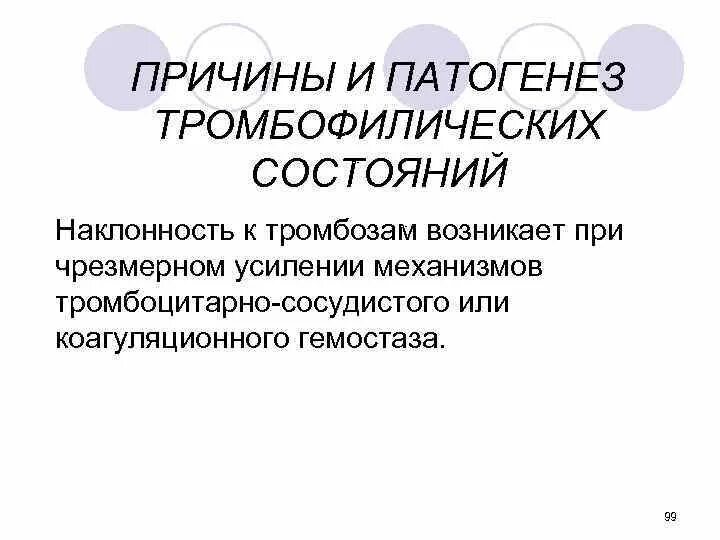 ПРИЧИНЫ И ПАТОГЕНЕЗ ТРОМБОФИЛИЧЕСКИХ СОСТОЯНИЙ

Наклонность к тромбозам возникает при чрезмерном усилении механизмов тромбоцитарно-сосудистого или коагуляционного гемостаза.

99